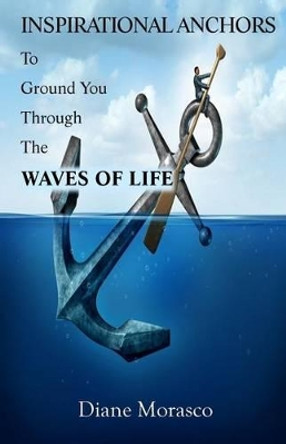 INSPIRATIONAL ANCHORS

To

Ground You

Through

The

WAVES OF LIFE

Diane Morasco